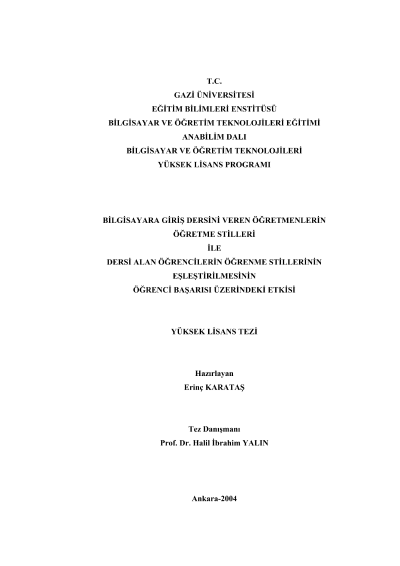 T.C.
GAZİ ÜNİVERSİTESİ
EĞİTİM BİLİMLERİ ENSTİTÜSÜ
BİLGİSAYAR VE ÖĞRETİM TEKNOLOJİLERİ EĞİTİMİ
ANABİLİM DALI
BİLGİSAYAR VE ÖĞRETİM TEKNOLOJİLERİ
YÜKSEK LİSANS PROGRAMI

BİLGİSAYARA GİRİŞ DERSİNİ VEREN ÖĞRETMENLERİN
ÖĞRETME STİLLERİ
İLE
DERSİ ALAN ÖĞRENCİLERİN ÖĞRENME STİLLERİNİN
EŞLEŞTİRİLMESİNİN
ÖĞRENCİ BAŞARISI ÜZERİNDEKİ ETKİSİ

YÜKSEK LİSANS TEZİ

Hazırlayan
Erinç KARATAŞ

Tez Danışmanı
Prof. Dr. Halil İbrahim YALIN

Ankara-2004